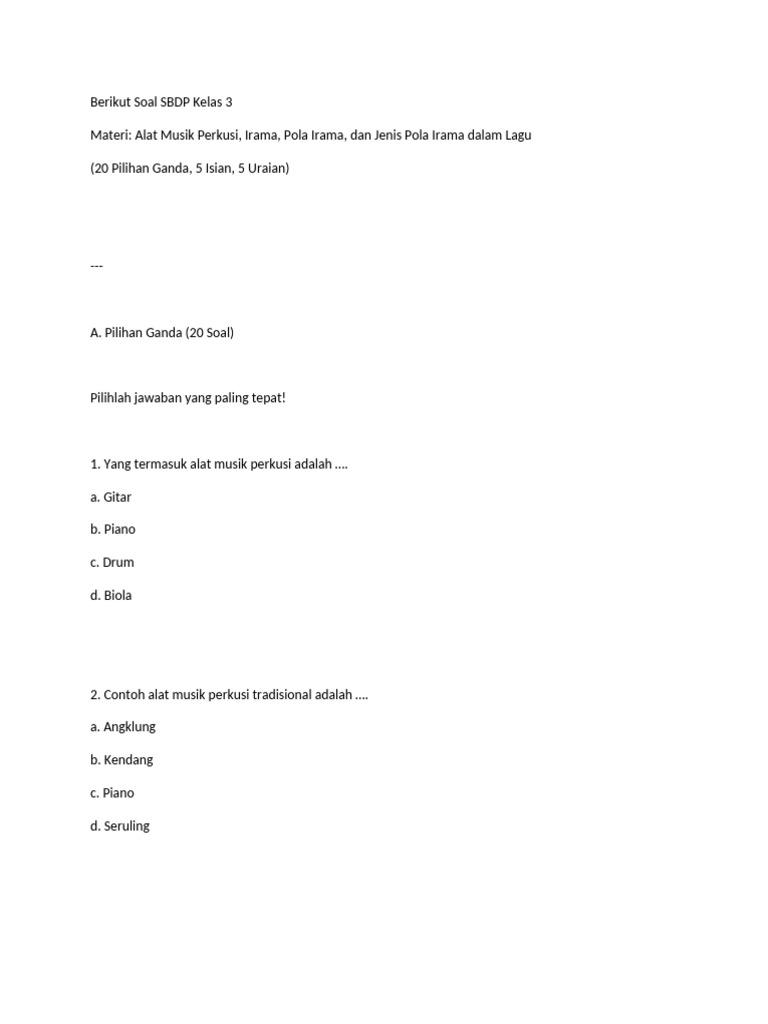 Berikut Soal SBDP Kelas 3

Materi: Alat Musik Perkusi, Irama, Pola Irama, dan Jenis Pola Irama dalam Lagu

(20 Pilihan Ganda, 5 Isian, 5 Uraian)

---

A. Pilihan Ganda (20 Soal)

Pilihlah jawaban yang paling tepat!

1. Yang termasuk alat musik perkusi adalah ….

a. Gitar

b. Piano

c. Drum

d. Biola

2. Contoh alat musik perkusi tradisional adalah ….

a. Angklung

b. Kendang

c. Piano

d. Seruling